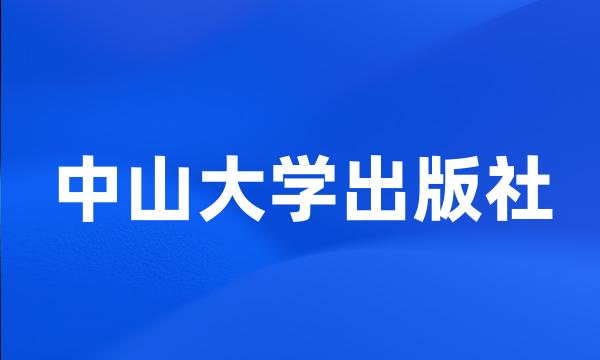 中山大学出版社